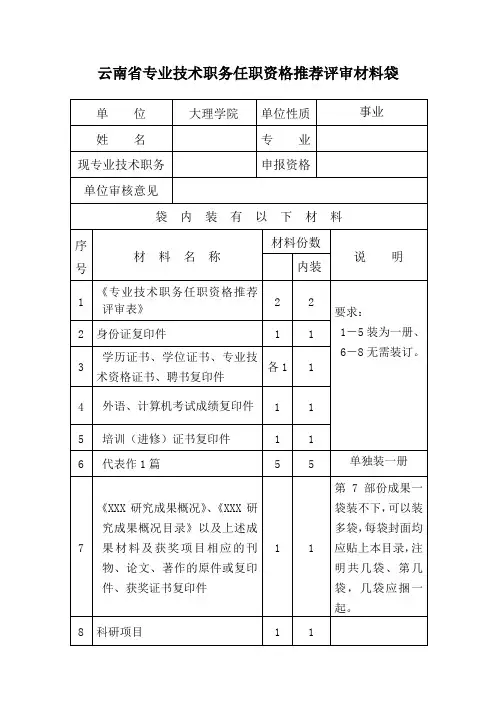 云南省专业技术职务任职资格推荐评审材料袋

| 单　位 | 大理学院 | 单位性质 | 事业 |
|---|---|---|---|
| 姓　名 | | 专　业 | |
| 现专业技术职务 | | 申报资格 | |
| 单位审核意见 | | | |

袋 内 装 有 以 下 材 料

| 序号 | 材 料 名 称 | 材料份数 | 内装 | 说　明 |
|---|---|---|---|---|
| 1 | 《专业技术职务任职资格推荐评审表》 | 2 | 2 | 要求：1—5 装为一册、6—8 无需装订。 |
| 2 | 身份证复印件 | 1 | 1 | |
| 3 | 学历证书、学位证书、专业技术资格证书、聘书复印件 | 各 1 | 1 | |
| 4 | 外语、计算机考试成绩复印件 | 1 | 1 | |
| 5 | 培训（进修）证书复印件 | 1 | 1 | |
| 6 | 代表作 1 篇 | 5 | 5 | 单独装一册 |
| 7 | 《XXX 研究成果概况》、《XXX 研究成果概况目录》以及上述成果材料及获奖项目相应的刊物、论文、著作的原件或复印件、获奖证书复印件 | 1 | 1 | 第 7 部份成果一袋装不下，可以装多袋，每袋封面均应贴上本目录，注明共几袋、第几袋，几袋应捆一起。 |
| 8 | 科研项目 | 1 | 1 | |